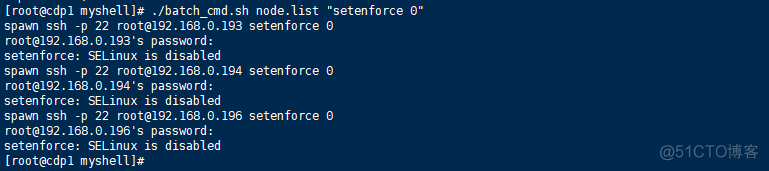 [root@cdp1 myshell]# ./batch_cmd.sh node.list "setenforce 0"
spawn ssh -p 22 root@192.168.0.193 setenforce 0
root@192.168.0.193's password:
setenforce: SELinux is disabled
spawn ssh -p 22 root@192.168.0.194 setenforce 0
root@192.168.0.194's password:
setenforce: SELinux is disabled
spawn ssh -p 22 root@192.168.0.196 setenforce 0
root@192.168.0.196's password:
setenforce: SELinux is disabled
[root@cdp1 myshell]#

@51CTO博客